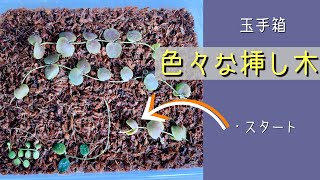 玉手箱

色々な挿し木

・スタート